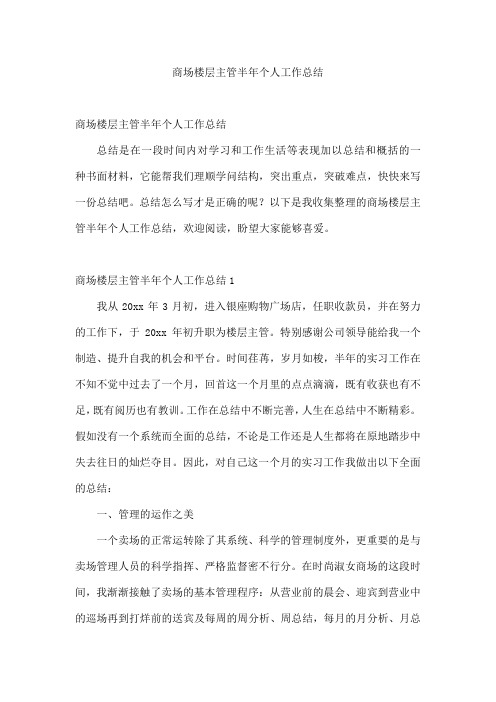 商场楼层主管半年个人工作总结

商场楼层主管半年个人工作总结

总结是在一段时间内对学习和工作生活等表现加以总结和概括的一种书面材料，它能帮我们理顺学问结构，突出重点，突破难点，快快来写一份总结吧。总结怎么写才是正确的呢？以下是我收集整理的商场楼层主管半年个人工作总结，欢迎阅读，盼望大家能够喜爱。

商场楼层主管半年个人工作总结 1

我从 20xx 年 3 月初，进入银座购物广场店，任职收款员，并在努力的工作下，于 20xx 年初升职为楼层主管。特别感谢公司领导能给我一个制造、提升自我的机会和平台。时间荏苒，岁月如梭，半年的实习工作在不知不觉中过去了一个月，回首这一个月里的点点滴滴，既有收获也有不足，既有阅历也有教训。工作在总结中不断完善，人生在总结中不断精彩。假如没有一个系统而全面的总结，不论是工作还是人生都将在原地踏步中失去往日的灿烂夺目。因此，对自己这一个月的实习工作我做出以下全面的总结：

一、管理的运作之美

一个卖场的正常运转除了其系统、科学的管理制度外，更重要的是与卖场管理人员的科学指挥、严格监督密不行分。在时尚淑女商场的这段时间，我渐渐接触了卖场的基本管理程序：从营业前的晨会、迎宾到营业中的巡场再到打烊前的送宾及每周的周分析、周总结，每月的月分析、月总